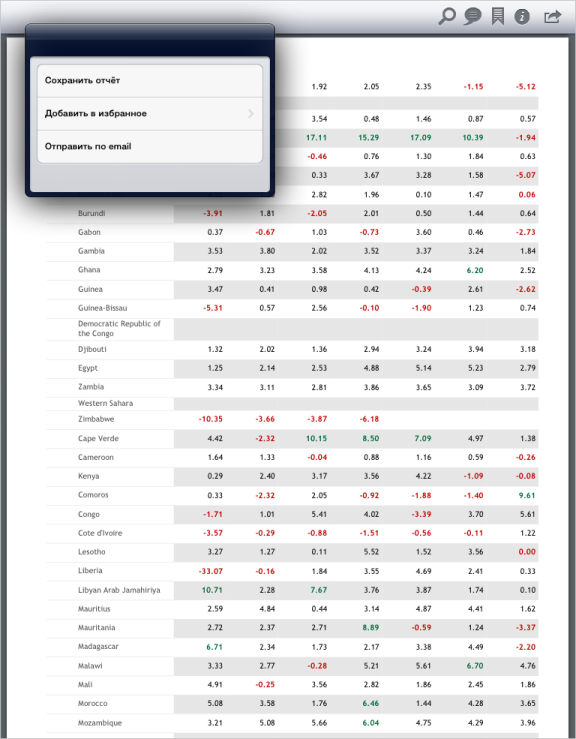 Сохранить отчёт
Добавить в избранное
Отправить по email

| | | | | | | | |
|---|---|---|---|---|---|---|---|
| | | | 1.92 | 2.05 | 2.35 | -1.15 | -5.12 |
| | | | 3.54 | 0.48 | 1.46 | 0.87 | 0.57 |
| | | | 17.11 | 15.29 | 17.09 | 10.39 | -1.94 |
| | | | -0.46 | 0.76 | 1.30 | 1.84 | 0.63 |
| | | | 0.33 | 3.67 | 3.28 | 1.58 | -5.07 |
| | | | 2.82 | 1.96 | 0.10 | 1.47 | 0.06 |
| Burundi | -3.91 | 1.81 | -2.05 | 2.01 | 0.50 | 1.44 | 0.64 |
| Gabon | 0.37 | -0.67 | 1.03 | -0.73 | 3.60 | 0.46 | -2.73 |
| Gambia | 3.53 | 3.80 | 2.02 | 3.52 | 3.37 | 3.24 | 1.84 |
| Ghana | 2.79 | 3.23 | 3.58 | 4.13 | 4.24 | 6.20 | 2.52 |
| Guinea | 3.47 | 0.41 | 0.98 | 0.42 | -0.39 | 2.61 | -2.62 |
| Guinea-Bissau | -5.31 | 0.57 | 2.56 | -0.10 | -1.90 | 1.23 | 0.74 |
| Democratic Republic of the Congo | | | | | | | |
| Djibouti | 1.32 | 2.02 | 1.36 | 2.94 | 3.24 | 3.94 | 3.18 |
| Egypt | 1.25 | 2.14 | 2.53 | 4.88 | 5.14 | 5.23 | 2.79 |
| Zambia | 3.34 | 3.11 | 2.81 | 3.86 | 3.65 | 3.09 | 3.72 |
| Western Sahara | | | | | | | |
| Zimbabwe | -10.35 | -3.66 | -3.87 | -6.18 | | | |
| Cape Verde | 4.42 | -2.32 | 10.15 | 8.50 | 7.09 | 4.97 | 1.38 |
| Cameroon | 1.64 | 1.33 | -0.04 | 0.88 | 1.16 | 0.59 | -0.26 |
| Kenya | 0.29 | 2.40 | 3.17 | 3.56 | 4.22 | -1.09 | -0.08 |
| Comoros | 0.33 | -2.32 | 2.05 | -0.92 | -1.88 | -1.40 | 9.61 |
| Congo | -1.71 | 1.01 | 5.41 | 4.02 | -3.39 | 3.70 | 5.61 |
| Cote d'Ivoire | -3.57 | -0.29 | -0.88 | -1.51 | -0.56 | -0.11 | 1.22 |
| Lesotho | 3.27 | 1.27 | 0.11 | 5.52 | 1.52 | 3.56 | 0.00 |
| Liberia | -33.07 | -0.16 | 1.84 | 3.55 | 4.69 | 2.41 | 0.33 |
| Libyan Arab Jamahiriya | 10.71 | 2.28 | 7.67 | 3.76 | 3.87 | 1.74 | 0.10 |
| Mauritius | 2.59 | 4.84 | 0.44 | 3.14 | 4.87 | 4.41 | 1.62 |
| Mauritania | 2.72 | 2.37 | 2.71 | 8.89 | -0.59 | 1.24 | -3.37 |
| Madagascar | 6.71 | 2.34 | 1.73 | 2.17 | 3.38 | 4.49 | -2.20 |
| Malawi | 3.33 | 2.77 | -0.28 | 5.21 | 5.61 | 6.70 | 4.76 |
| Mali | 4.91 | -0.25 | 3.56 | 2.82 | 1.86 | 2.45 | 1.86 |
| Morocco | 5.08 | 3.58 | 1.76 | 6.46 | 1.44 | 4.28 | 3.65 |
| Mozambique | 3.21 | 5.08 | 5.66 | 6.04 | 4.75 | 4.29 | 3.96 |